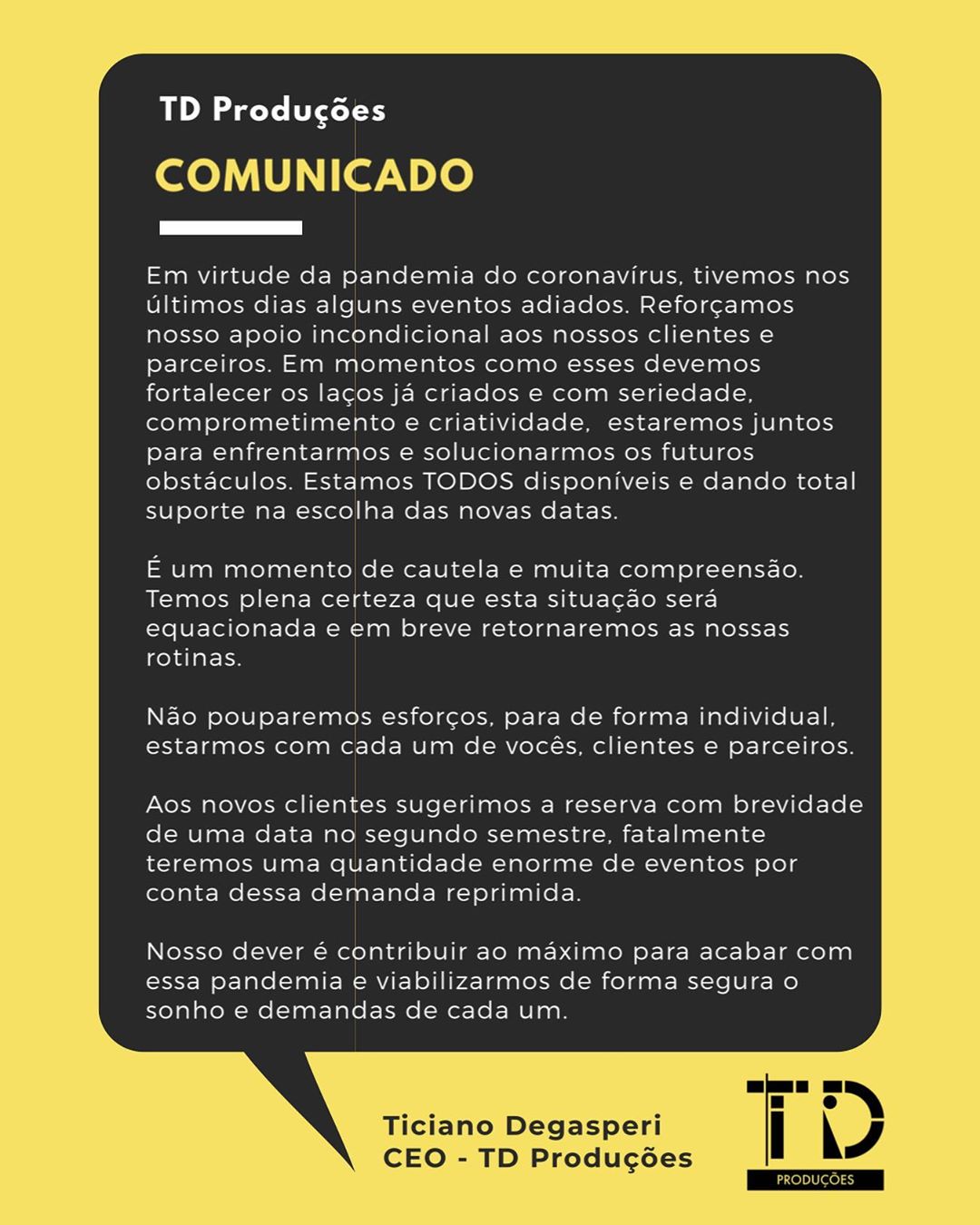 TD Produções

COMUNICADO

Em virtude da pandemia do coronavírus, tivemos nos últimos dias alguns eventos adiados. Reforçamos nosso apoio incondicional aos nossos clientes e parceiros. Em momentos como esses devemos fortalecer os laços já criados e com seriedade, comprometimento e criatividade, estaremos juntos para enfrentarmos e solucionarmos os futuros obstáculos. Estamos TODOS disponíveis e dando total suporte na escolha das novas datas.

É um momento de cautela e muita compreensão. Temos plena certeza que esta situação será equacionada e em breve retornaremos as nossas rotinas.

Não pouparemos esforços, para de forma individual, estarmos com cada um de vocês, clientes e parceiros.

Aos novos clientes sugerimos a reserva com brevidade de uma data no segundo semestre, fatalmente teremos uma quantidade enorme de eventos por conta dessa demanda reprimida.

Nosso dever é contribuir ao máximo para acabar com essa pandemia e viabilizarmos de forma segura o sonho e demandas de cada um.

Ticiano Degasperi
CEO - TD Produções

TD
PRODUÇÕES